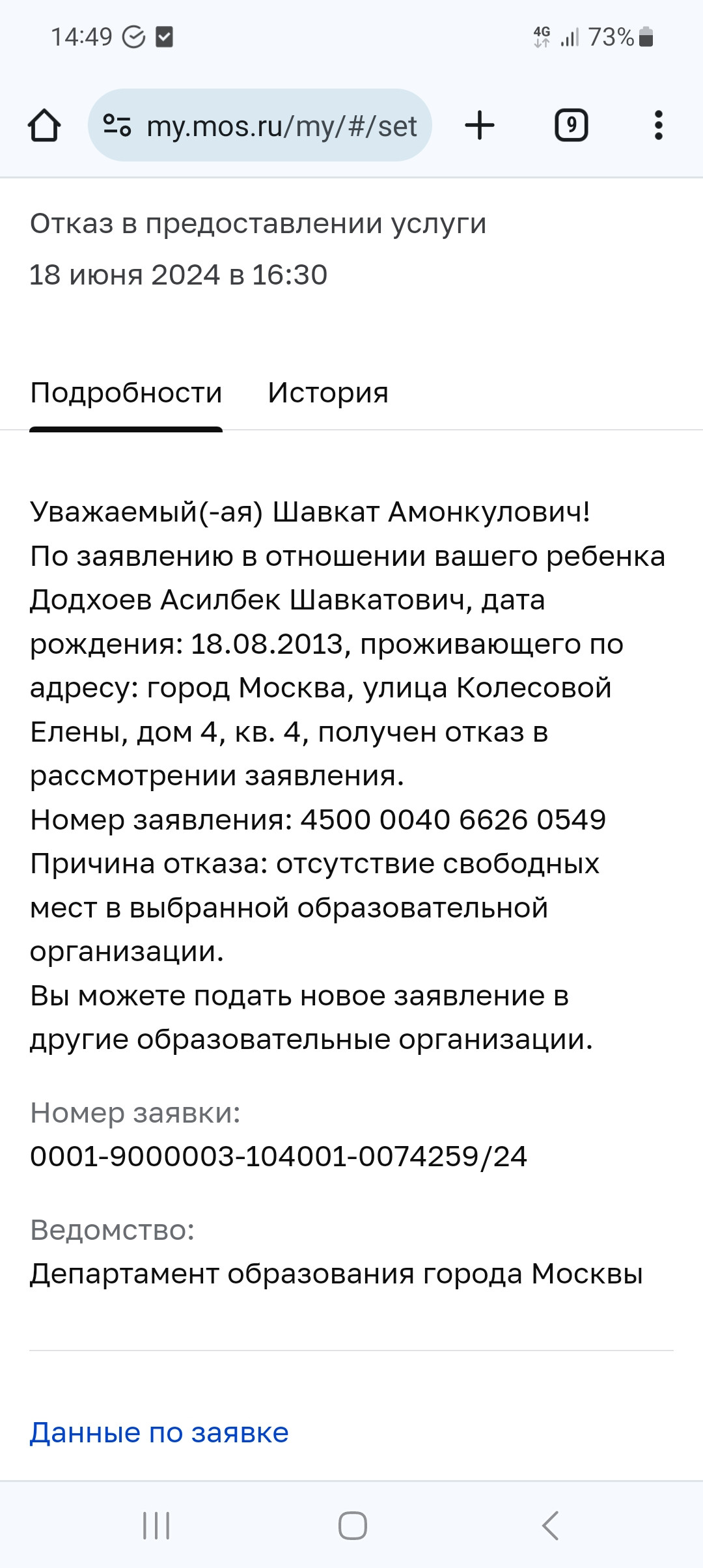 14:49 4G 73%

my.mos.ru/my/#/set 9

Отказ в предоставлении услуги
18 июня 2024 в 16:30

Подробности История

Уважаемый(-ая) Шавкат Амонкулович!
По заявлению в отношении вашего ребенка Додхоев Асилбек Шавкатович, дата рождения: 18.08.2013, проживающего по адресу: город Москва, улица Колесовой Елены, дом 4, кв. 4, получен отказ в рассмотрении заявления.
Номер заявления: 4500 0040 6626 0549
Причина отказа: отсутствие свободных мест в выбранной образовательной организации.
Вы можете подать новое заявление в другие образовательные организации.

Номер заявки:
0001-9000003-104001-0074259/24

Ведомство:
Департамент образования города Москвы

Данные по заявке